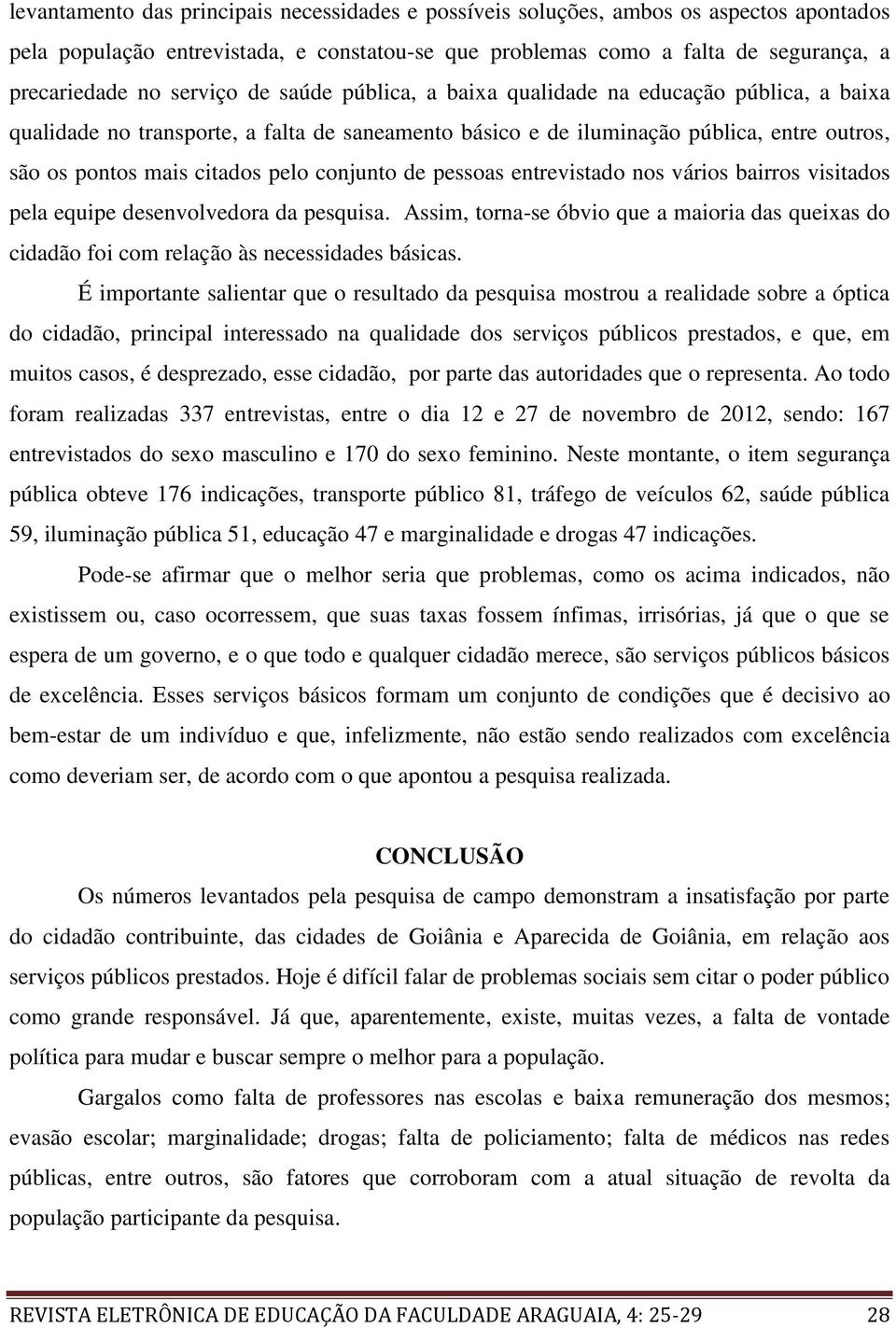 levantamento das principais necessidades e possíveis soluções, ambos os aspectos apontados pela população entrevistada, e constatou-se que problemas como a falta de segurança, a precariedade no serviço de saúde pública, a baixa qualidade na educação pública, a baixa qualidade no transporte, a falta de saneamento básico e de iluminação pública, entre outros, são os pontos mais citados pelo conjunto de pessoas entrevistado nos vários bairros visitados pela equipe desenvolvedora da pesquisa. Assim, torna-se óbvio que a maioria das queixas do cidadão foi com relação às necessidades básicas.

É importante salientar que o resultado da pesquisa mostrou a realidade sobre a óptica do cidadão, principal interessado na qualidade dos serviços públicos prestados, e que, em muitos casos, é desprezado, esse cidadão, por parte das autoridades que o representa. Ao todo foram realizadas 337 entrevistas, entre o dia 12 e 27 de novembro de 2012, sendo: 167 entrevistados do sexo masculino e 170 do sexo feminino. Neste montante, o item segurança pública obteve 176 indicações, transporte público 81, tráfego de veículos 62, saúde pública 59, iluminação pública 51, educação 47 e marginalidade e drogas 47 indicações.

Pode-se afirmar que o melhor seria que problemas, como os acima indicados, não existissem ou, caso ocorressem, que suas taxas fossem ínfimas, irrisórias, já que o que se espera de um governo, e o que todo e qualquer cidadão merece, são serviços públicos básicos de excelência. Esses serviços básicos formam um conjunto de condições que é decisivo ao bem-estar de um indivíduo e que, infelizmente, não estão sendo realizados com excelência como deveriam ser, de acordo com o que apontou a pesquisa realizada.

CONCLUSÃO

Os números levantados pela pesquisa de campo demonstram a insatisfação por parte do cidadão contribuinte, das cidades de Goiânia e Aparecida de Goiânia, em relação aos serviços públicos prestados. Hoje é difícil falar de problemas sociais sem citar o poder público como grande responsável. Já que, aparentemente, existe, muitas vezes, a falta de vontade política para mudar e buscar sempre o melhor para a população.

Gargalos como falta de professores nas escolas e baixa remuneração dos mesmos; evasão escolar; marginalidade; drogas; falta de policiamento; falta de médicos nas redes públicas, entre outros, são fatores que corroboram com a atual situação de revolta da população participante da pesquisa.

REVISTA ELETRÔNICA DE EDUCAÇÃO DA FACULDADE ARAGUAIA, 4: 25-29 28